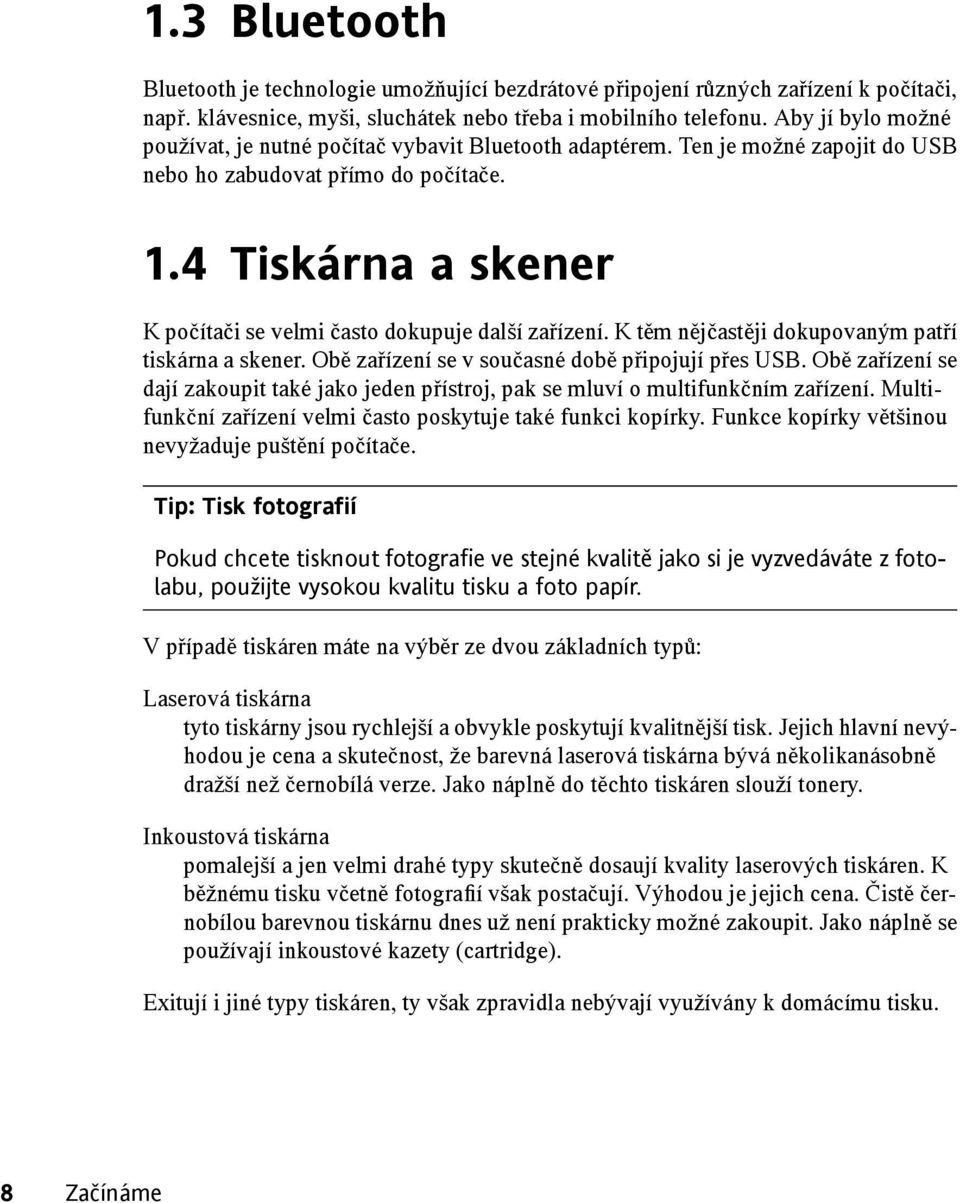 1.3 Bluetooth

Bluetooth je technologie umožňující bezdrátové připojení různých zařízení k počítači, např. klávesnice, myši, sluchátek nebo třeba i mobilního telefonu. Aby jí bylo možné používat, je nutné počítač vybavit Bluetooth adaptérem. Ten je možné zapojit do USB nebo ho zabudovat přímo do počítače.

1.4 Tiskárna a skener

K počítači se velmi často dokupuje další zařízení. K těm nějčastěji dokupovaným patří tiskárna a skener. Obě zařízení se v současné době připojují přes USB. Obě zařízení se dají zakoupit také jako jeden přístroj, pak se mluví o multifunkčním zařízení. Multifunkční zařízení velmi často poskytuje také funkci kopírky. Funkce kopírky většinou nevyžaduje puštění počítače.

Tip: Tisk fotografií

Pokud chcete tisknout fotografie ve stejné kvalitě jako si je vyzvedáváte z fotolabu, použijte vysokou kvalitu tisku a foto papír.

V případě tiskáren máte na výběr ze dvou základních typů:

Laserová tiskárna
tyto tiskárny jsou rychlejší a obvykle poskytují kvalitnější tisk. Jejich hlavní nevýhodou je cena a skutečnost, že barevná laserová tiskárna bývá několikanásobně dražší než černobílá verze. Jako náplně do těchto tiskáren slouží tonery.

Inkoustová tiskárna
pomalejší a jen velmi drahé typy skutečně dosaují kvality laserových tiskáren. K běžnému tisku včetně fotografií však postačují. Výhodou je jejich cena. Čistě černobílou barevnou tiskárnu dnes už není prakticky možné zakoupit. Jako náplně se používají inkoustové kazety (cartridge).

Exitují i jiné typy tiskáren, ty však zpravidla nebývají využívány k domácímu tisku.

8 Začínáme